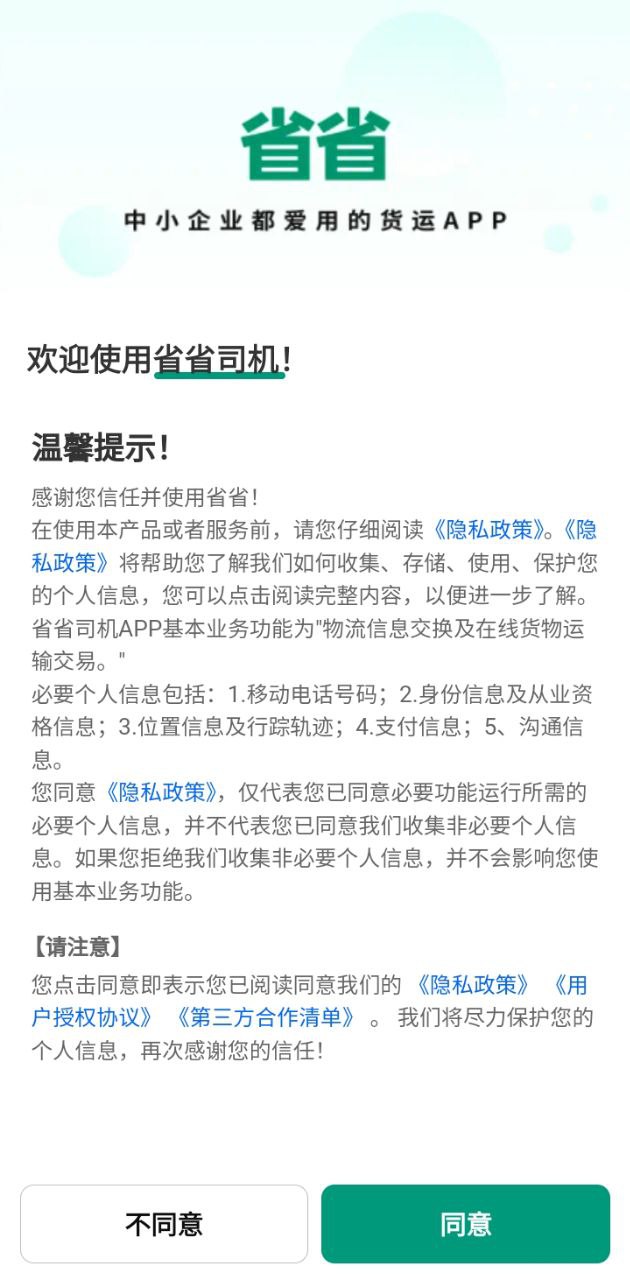 省省

中小企业都爱用的货运APP

欢迎使用省省司机!

温馨提示!

感谢您信任并使用省省!
在使用本产品或者服务前，请您仔细阅读《隐私政策》。《隐私政策》将帮助您了解我们如何收集、存储、使用、保护您的个人信息，您可以点击阅读完整内容，以便进一步了解。
省省司机APP基本业务功能为"物流信息交换及在线货物运输交易。"
必要个人信息包括：1.移动电话号码；2.身份信息及从业资格信息；3.位置信息及行踪轨迹；4.支付信息；5、沟通信息。
您同意《隐私政策》，仅代表您已同意必要功能运行所需的必要个人信息，并不代表您已同意我们收集非必要个人信息。如果您拒绝我们收集非必要个人信息，并不会影响您使用基本业务功能。

【请注意】
您点击同意即表示您已阅读同意我们的 《隐私政策》 《用户授权协议》 《第三方合作清单》 。 我们将尽力保护您的个人信息，再次感谢您的信任!

不同意

同意